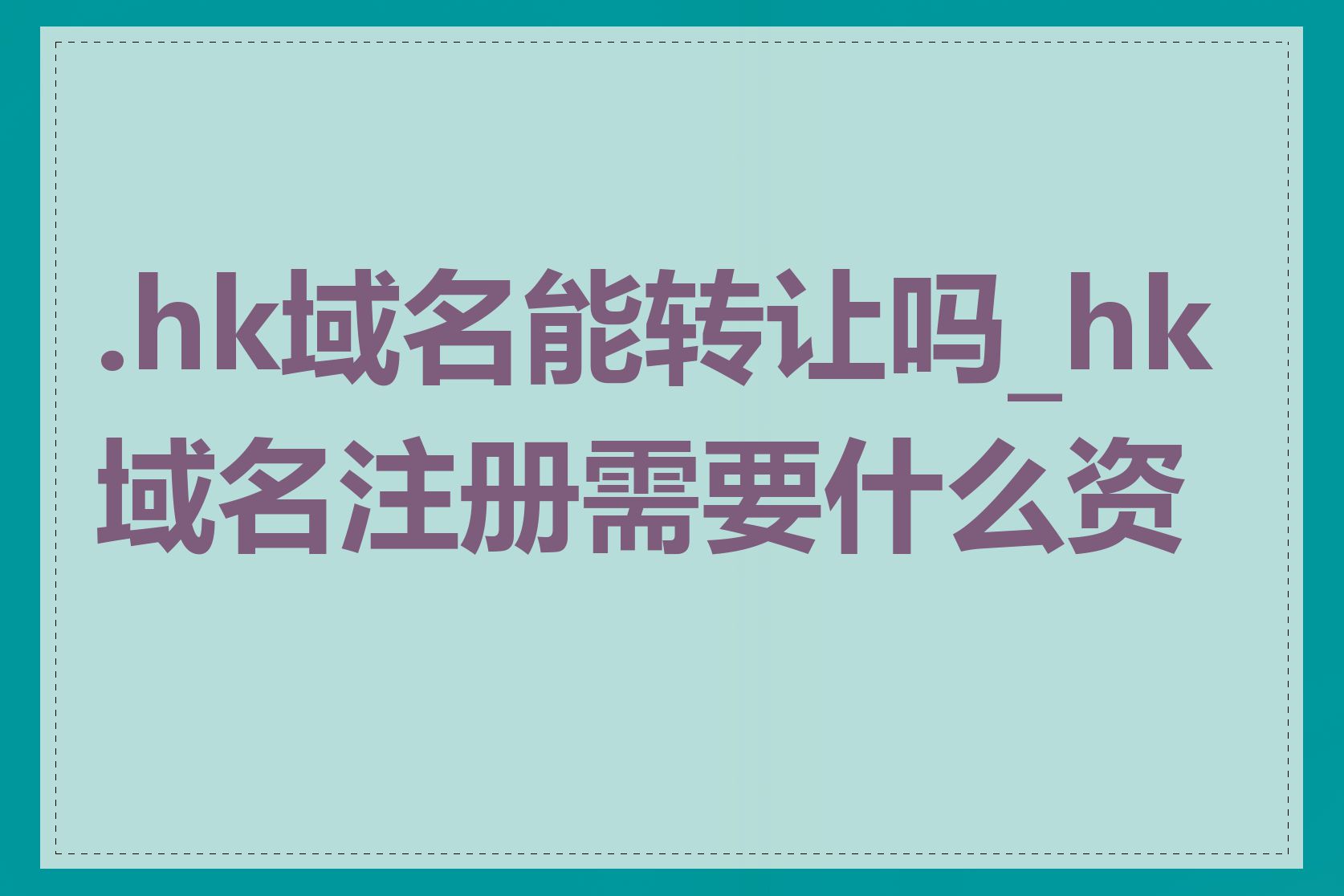 .hk域名能转让吗_hk域名注册需要什么资